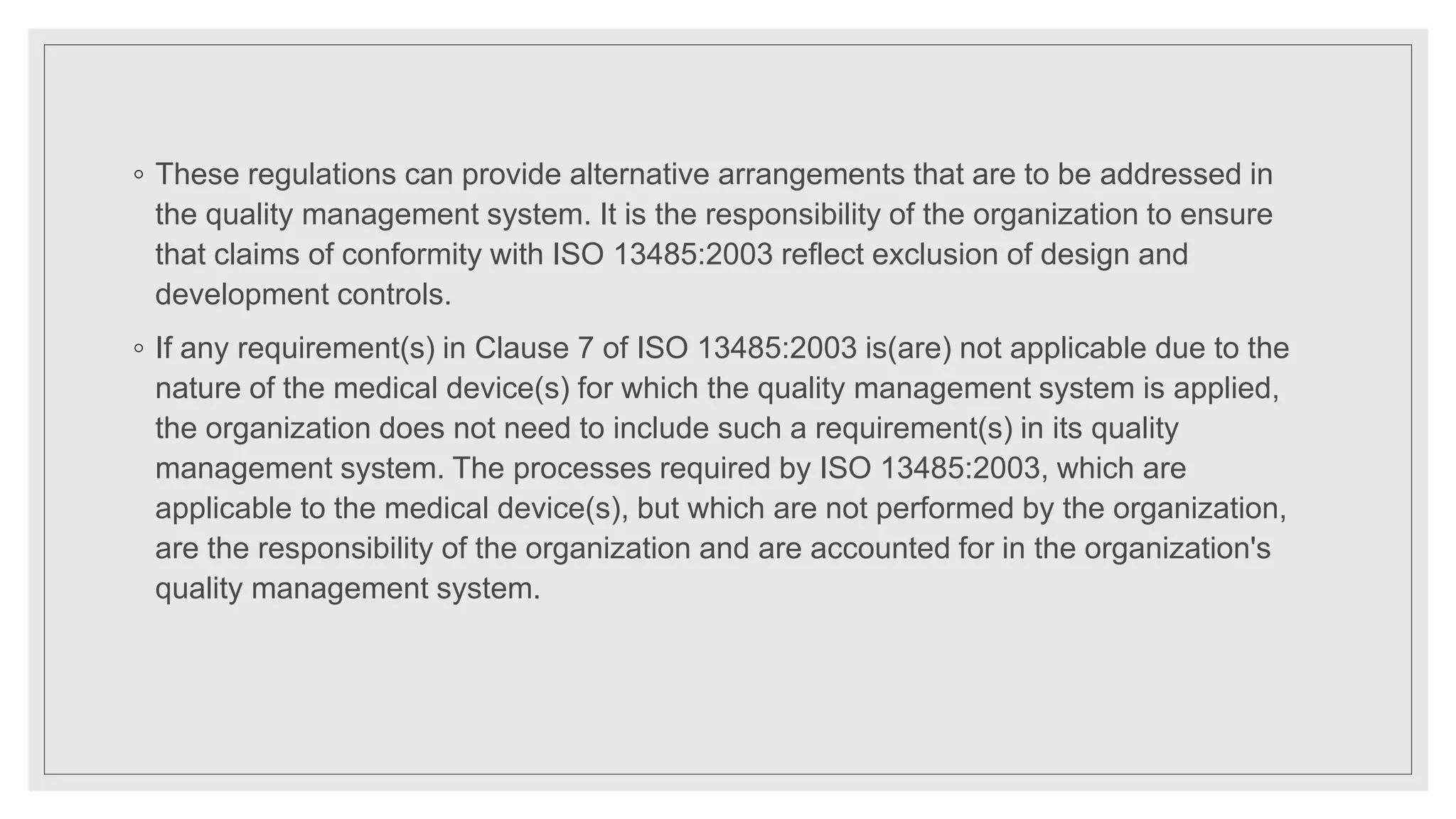 ◦ These regulations can provide alternative arrangements that are to be addressed in the quality management system. It is the responsibility of the organization to ensure that claims of conformity with ISO 13485:2003 reflect exclusion of design and development controls.

◦ If any requirement(s) in Clause 7 of ISO 13485:2003 is(are) not applicable due to the nature of the medical device(s) for which the quality management system is applied, the organization does not need to include such a requirement(s) in its quality management system. The processes required by ISO 13485:2003, which are applicable to the medical device(s), but which are not performed by the organization, are the responsibility of the organization and are accounted for in the organization's quality management system.